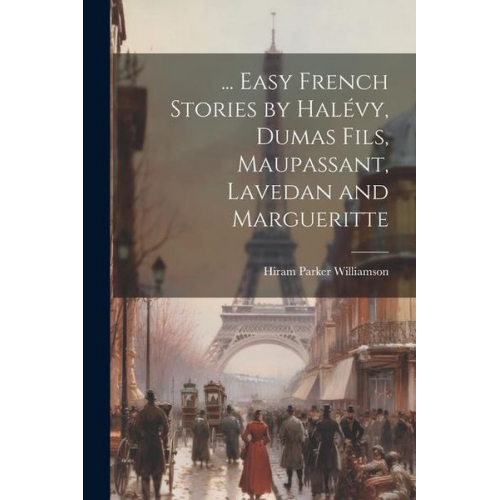 ... Easy French Stories by Halévy, Dumas Fils, Maupassant, Lavedan and Margueritte

Hiram Parker Williamson